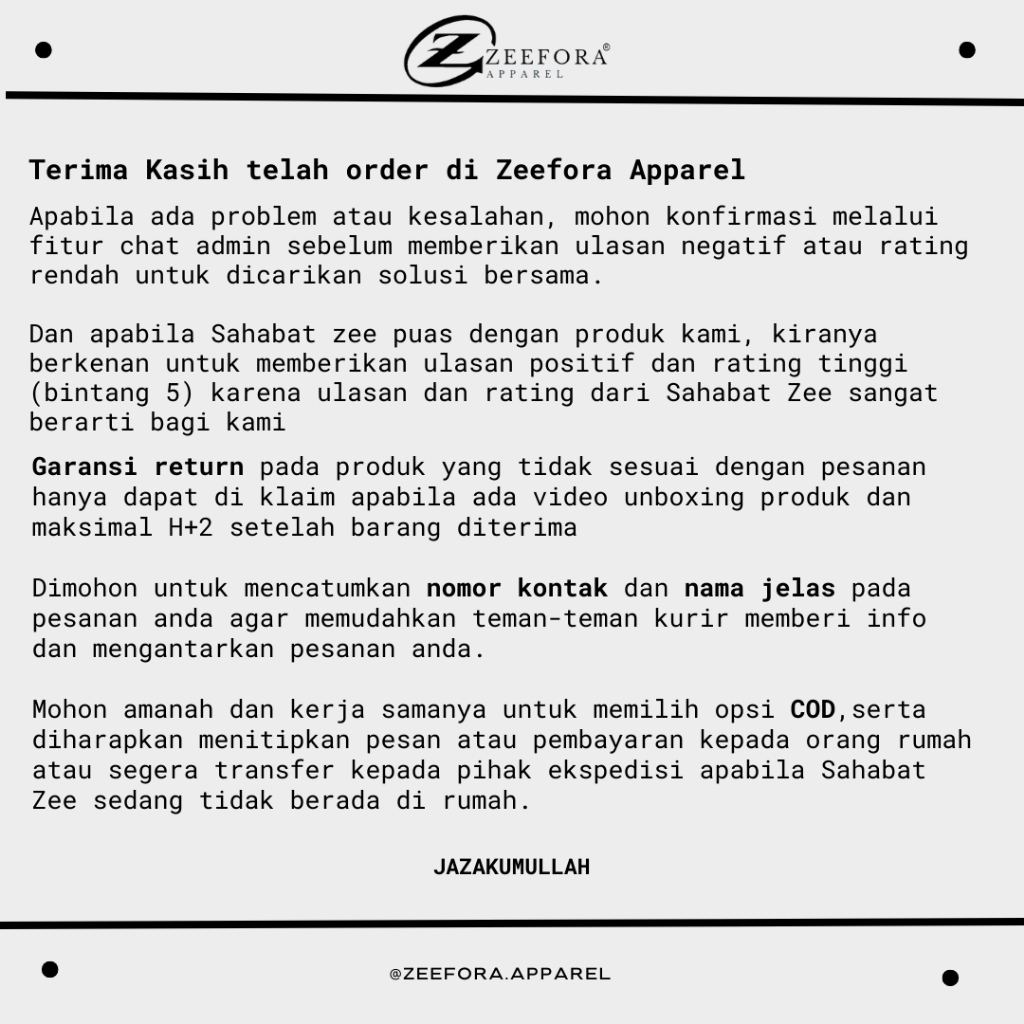 ZEEFORA®
APPAREL

Terima Kasih telah order di Zeefora Apparel

Apabila ada problem atau kesalahan, mohon konfirmasi melalui fitur chat admin sebelum memberikan ulasan negatif atau rating rendah untuk dicarikan solusi bersama.

Dan apabila Sahabat zee puas dengan produk kami, kiranya berkenan untuk memberikan ulasan positif dan rating tinggi (bintang 5) karena ulasan dan rating dari Sahabat Zee sangat berarti bagi kami

Garansi return pada produk yang tidak sesuai dengan pesanan hanya dapat di klaim apabila ada video unboxing produk dan maksimal H+2 setelah barang diterima

Dimohon untuk mencatumkan nomor kontak dan nama jelas pada pesanan anda agar memudahkan teman-teman kurir memberi info dan mengantarkan pesanan anda.

Mohon amanah dan kerja samanya untuk memilih opsi COD,serta diharapkan menitipkan pesan atau pembayaran kepada orang rumah atau segera transfer kepada pihak ekspedisi apabila Sahabat Zee sedang tidak berada di rumah.

JAZAKUMULLAH

@ZEEFORA.APPAREL